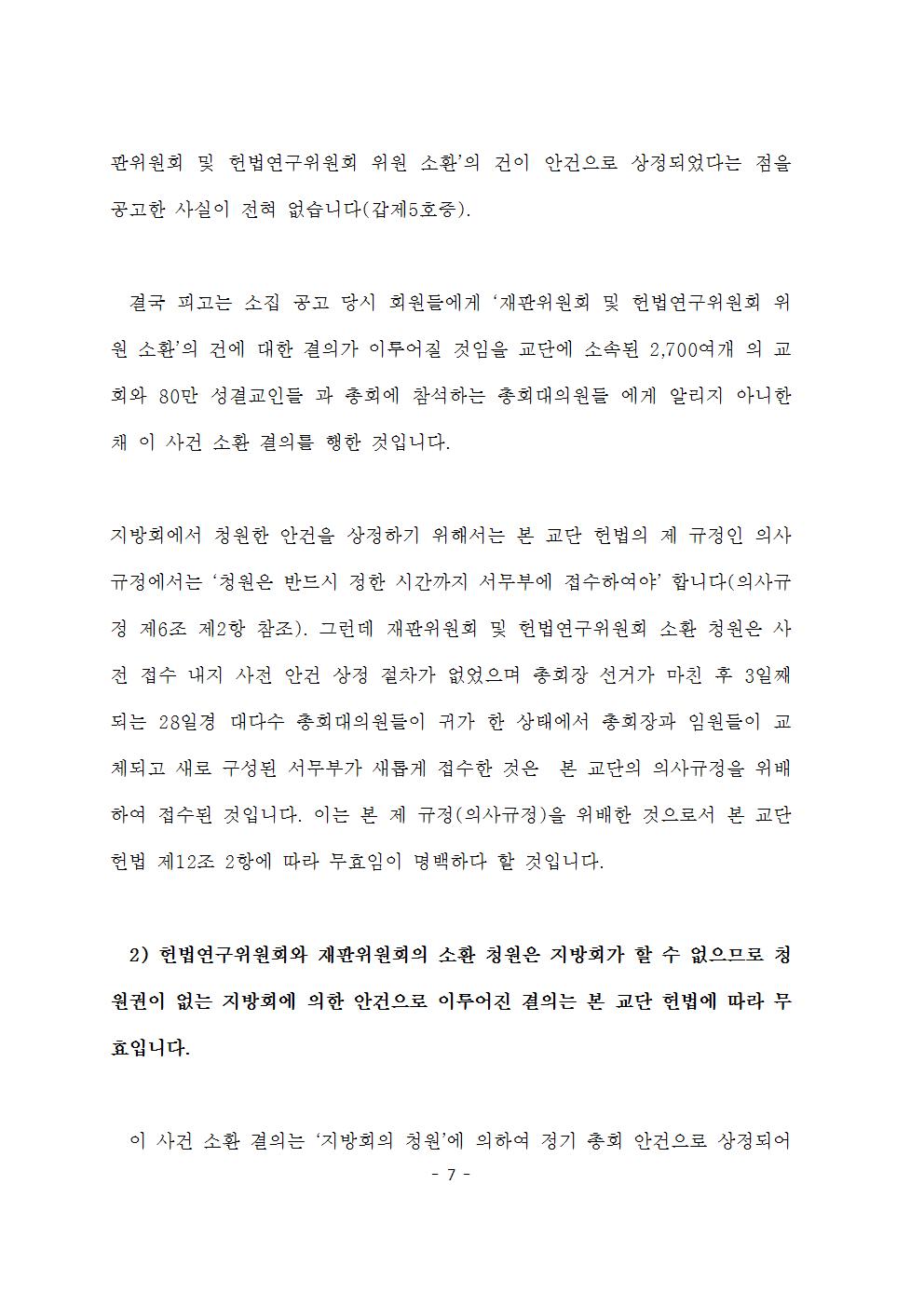 판위원회 및 헌법연구위원회 위원 소환'의 건이 안건으로 상정되었다는 점을 공고한 사실이 전혀 없습니다(갑제5호증).

결국 피고는 소집 공고 당시 회원들에게 '재판위원회 및 헌법연구위원회 위원 소환'의 건에 대한 결의가 이루어질 것임을 교단에 소속된 2,700여개 의 교회와 80만 성결교인들 과 총회에 참석하는 총회대의원들 에게 알리지 아니한 채 이 사건 소환 결의를 행한 것입니다.

지방회에서 청원한 안건을 상정하기 위해서는 본 교단 헌법의 제 규정인 의사규정에서는 '청원은 반드시 정한 시간까지 서무부에 접수하여야' 합니다(의사규정 제6조 제2항 참조). 그런데 재판위원회 및 헌법연구위원회 소환 청원은 사전 접수 내지 사전 안건 상정 절차가 없었으며 총회장 선거가 마친 후 3일째 되는 28일경 대다수 총회대의원들이 귀가 한 상태에서 총회장과 임원들이 교체되고 새로 구성된 서무부가 새롭게 접수한 것은 본 교단의 의사규정을 위배하여 접수된 것입니다. 이는 본 제 규정(의사규정)을 위배한 것으로서 본 교단 헌법 제12조 2항에 따라 무효임이 명백하다 할 것입니다.

2) 헌법연구위원회와 재판위원회의 소환 청원은 지방회가 할 수 없으므로 청원권이 없는 지방회에 의한 안건으로 이루어진 결의는 본 교단 헌법에 따라 무효입니다.

이 사건 소환 결의는 '지방회의 청원'에 의하여 정기 총회 안건으로 상정되어

- 7 -